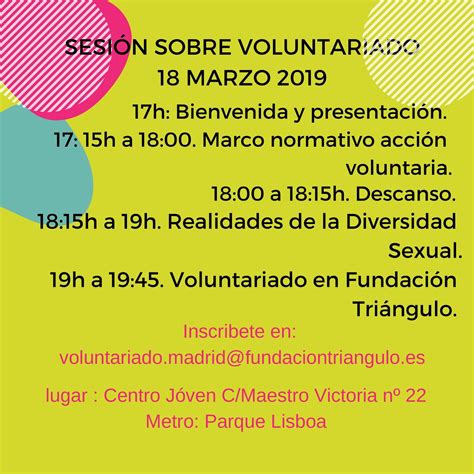 SESIÓN SOBRE VOLUNTARIADO
18 MARZO 2019

17h: Bienvenida y presentación.
17: 15h a 18:00. Marco normativo acción voluntaria.
18:00 a 18:15h. Descanso.
18:15h a 19h. Realidades de la Diversidad Sexual.
19h a 19:45. Voluntariado en Fundación Triángulo.

Inscribete en:
voluntariado.madrid@fundaciontriangulo.es

lugar : Centro Jóven C/Maestro Victoria nº 22
Metro: Parque Lisboa